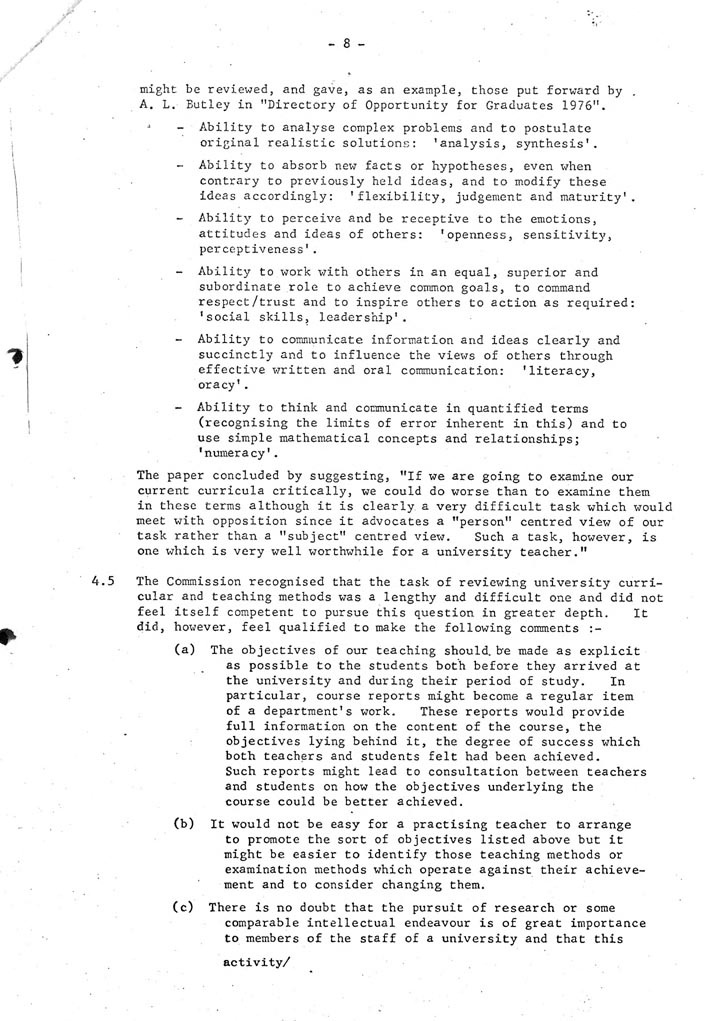 - 8 -

might be reviewed, and gave, as an example, those put forward by A. L. Butley in "Directory of Opportunity for Graduates 1976".

- Ability to analyse complex problems and to postulate original realistic solutions: 'analysis, synthesis'.
- Ability to absorb new facts or hypotheses, even when contrary to previously held ideas, and to modify these ideas accordingly: 'flexibility, judgement and maturity'.
- Ability to perceive and be receptive to the emotions, attitudes and ideas of others: 'openness, sensitivity, perceptiveness'.
- Ability to work with others in an equal, superior and subordinate role to achieve common goals, to command respect/trust and to inspire others to action as required: 'social skills, leadership'.
- Ability to communicate information and ideas clearly and succinctly and to influence the views of others through effective written and oral communication: 'literacy, oracy'.
- Ability to think and communicate in quantified terms (recognising the limits of error inherent in this) and to use simple mathematical concepts and relationships; 'numeracy'.

The paper concluded by suggesting, "If we are going to examine our current curricula critically, we could do worse than to examine them in these terms although it is clearly a very difficult task which would meet with opposition since it advocates a "person" centred view of our task rather than a "subject" centred view. Such a task, however, is one which is very well worthwhile for a university teacher."

4.5 The Commission recognised that the task of reviewing university curricular and teaching methods was a lengthy and difficult one and did not feel itself competent to pursue this question in greater depth. It did, however, feel qualified to make the following comments :-

(a) The objectives of our teaching should be made as explicit as possible to the students both before they arrived at the university and during their period of study. In particular, course reports might become a regular item of a department's work. These reports would provide full information on the content of the course, the objectives lying behind it, the degree of success which both teachers and students felt had been achieved. Such reports might lead to consultation between teachers and students on how the objectives underlying the course could be better achieved.

(b) It would not be easy for a practising teacher to arrange to promote the sort of objectives listed above but it might be easier to identify those teaching methods or examination methods which operate against their achievement and to consider changing them.

(c) There is no doubt that the pursuit of research or some comparable intellectual endeavour is of great importance to members of the staff of a university and that this

activity/